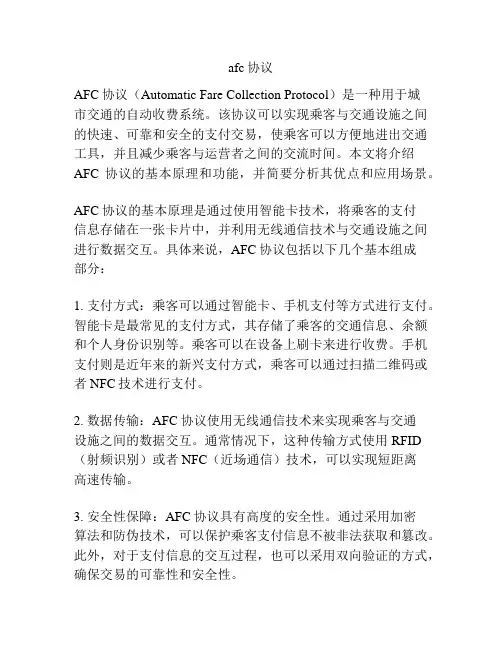 afc 协议

AFC 协议（Automatic Fare Collection Protocol）是一种用于城市交通的自动收费系统。该协议可以实现乘客与交通设施之间的快速、可靠和安全的支付交易，使乘客可以方便地进出交通工具，并且减少乘客与运营者之间的交流时间。本文将介绍 AFC 协议的基本原理和功能，并简要分析其优点和应用场景。

AFC 协议的基本原理是通过使用智能卡技术，将乘客的支付信息存储在一张卡片中，并利用无线通信技术与交通设施之间进行数据交互。具体来说，AFC 协议包括以下几个基本组成部分：

1. 支付方式：乘客可以通过智能卡、手机支付等方式进行支付。智能卡是最常见的支付方式，其存储了乘客的交通信息、余额和个人身份识别等。乘客可以在设备上刷卡来进行收费。手机支付则是近年来的新兴支付方式，乘客可以通过扫描二维码或者 NFC 技术进行支付。

2. 数据传输：AFC 协议使用无线通信技术来实现乘客与交通设施之间的数据交互。通常情况下，这种传输方式使用 RFID（射频识别）或者 NFC（近场通信）技术，可以实现短距离高速传输。

3. 安全性保障：AFC 协议具有高度的安全性。通过采用加密算法和防伪技术，可以保护乘客支付信息不被非法获取和篡改。此外，对于支付信息的交互过程，也可以采用双向验证的方式，确保交易的可靠性和安全性。